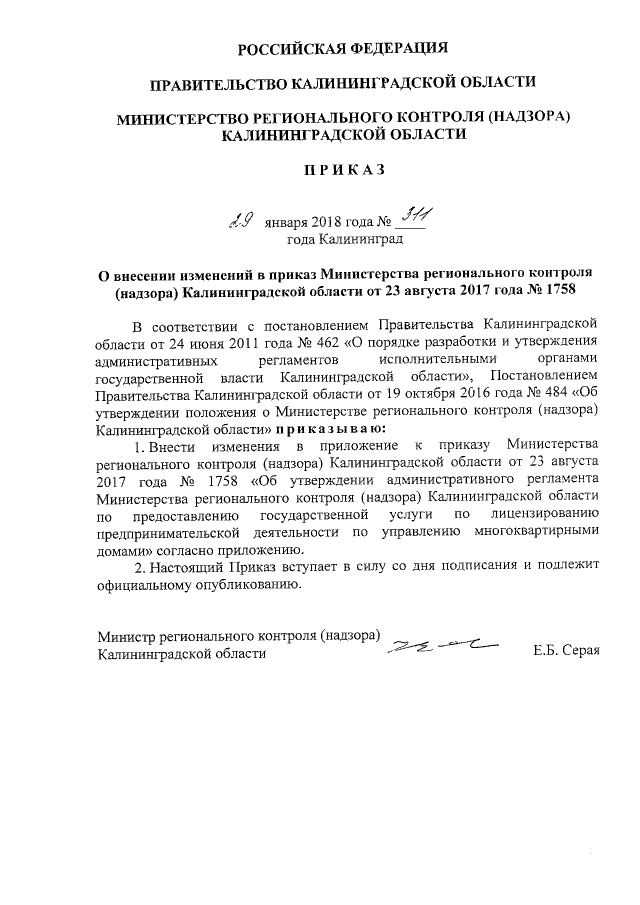 РОССИЙСКАЯ ФЕДЕРАЦИЯ

ПРАВИТЕЛЬСТВО КАЛИНИНГРАДСКОЙ ОБЛАСТИ

МИНИСТЕРСТВО РЕГИОНАЛЬНОГО КОНТРОЛЯ (НАДЗОРА) КАЛИНИНГРАДСКОЙ ОБЛАСТИ

П Р И К А З

29 января 2018 года № 311
года Калининград

О внесении изменений в приказ Министерства регионального контроля (надзора) Калининградской области от 23 августа 2017 года № 1758

В соответствии с постановлением Правительства Калининградской области от 24 июня 2011 года № 462 «О порядке разработки и утверждения административных регламентов исполнительными органами государственной власти Калининградской области», Постановлением Правительства Калининградской области от 19 октября 2016 года № 484 «Об утверждении положения о Министерстве регионального контроля (надзора) Калининградской области» п р и к а з ы в а ю:

1. Внести изменения в приложение к приказу Министерства регионального контроля (надзора) Калининградской области от 23 августа 2017 года № 1758 «Об утверждении административного регламента Министерства регионального контроля (надзора) Калининградской области по предоставлению государственной услуги по лицензированию предпринимательской деятельности по управлению многоквартирными домами» согласно приложению.

2. Настоящий Приказ вступает в силу со дня подписания и подлежит официальному опубликованию.

Министр регионального контроля (надзора) Калининградской области

Е.Б. Серая